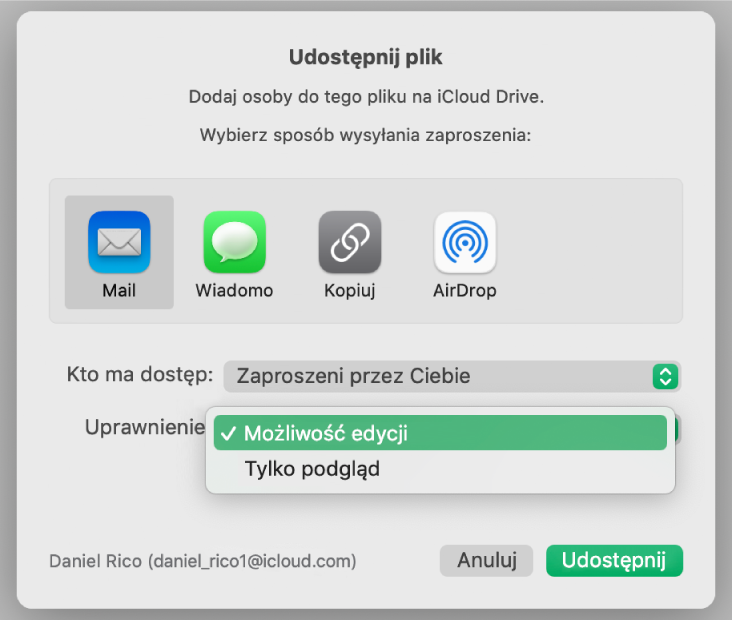 Udostępnij plik

Dodaj osoby do tego pliku na iCloud Drive.

Wybierz sposób wysyłania zaproszenia:

Mail
Wiadomo
Kopiuj
AirDrop

Kto ma dostęp: Zaproszeni przez Ciebie

Uprawnienie
✓ Możliwość edycji
Tylko podgląd

Daniel Rico (daniel_rico1@icloud.com)
Anuluj
Udostępnij